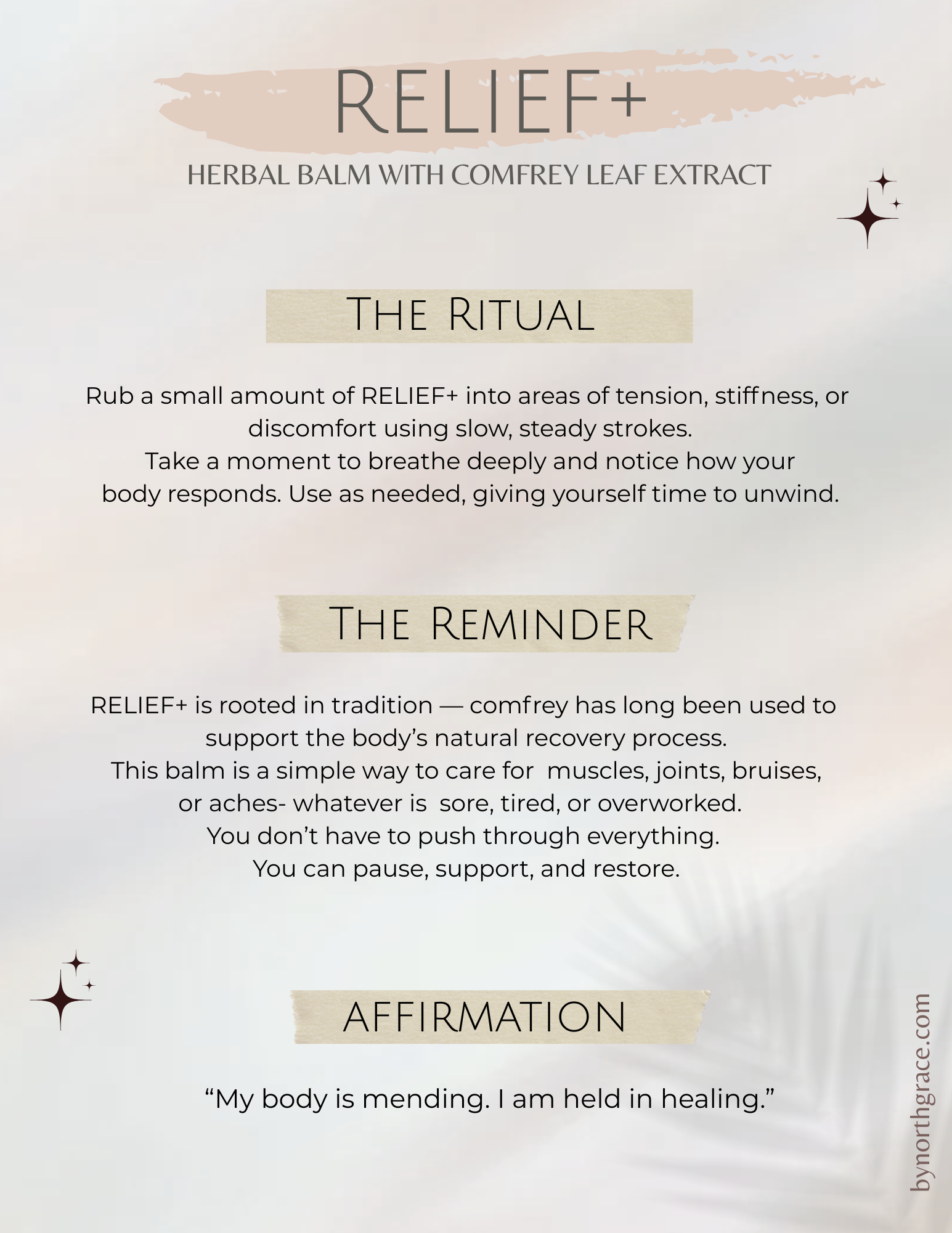 RELIEF+

HERBAL BALM WITH COMFREY LEAF EXTRACT

THE RITUAL

Rub a small amount of RELIEF+ into areas of tension, stiffness, or discomfort using slow, steady strokes.
Take a moment to breathe deeply and notice how your body responds. Use as needed, giving yourself time to unwind.

THE REMINDER

RELIEF+ is rooted in tradition — comfrey has long been used to support the body's natural recovery process.
This balm is a simple way to care for muscles, joints, bruises, or aches- whatever is sore, tired, or overworked.
You don't have to push through everything.
You can pause, support, and restore.

AFFIRMATION

"My body is mending. I am held in healing."

bynorthgrace.com